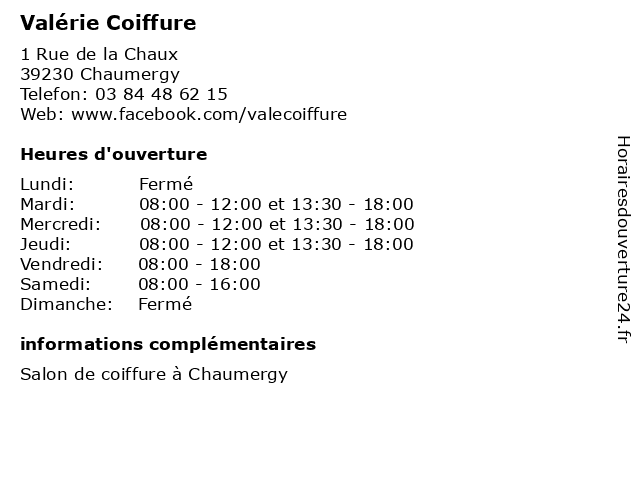 Valérie Coiffure

1 Rue de la Chaux
39230 Chaumergy
Telefon: 03 84 48 62 15
Web: www.facebook.com/valecoiffure

Heures d'ouverture

Lundi: Fermé
Mardi: 08:00 - 12:00 et 13:30 - 18:00
Mercredi: 08:00 - 12:00 et 13:30 - 18:00
Jeudi: 08:00 - 12:00 et 13:30 - 18:00
Vendredi: 08:00 - 18:00
Samedi: 08:00 - 16:00
Dimanche: Fermé

informations complémentaires

Salon de coiffure à Chaumergy

Horairesdouverture24.fr